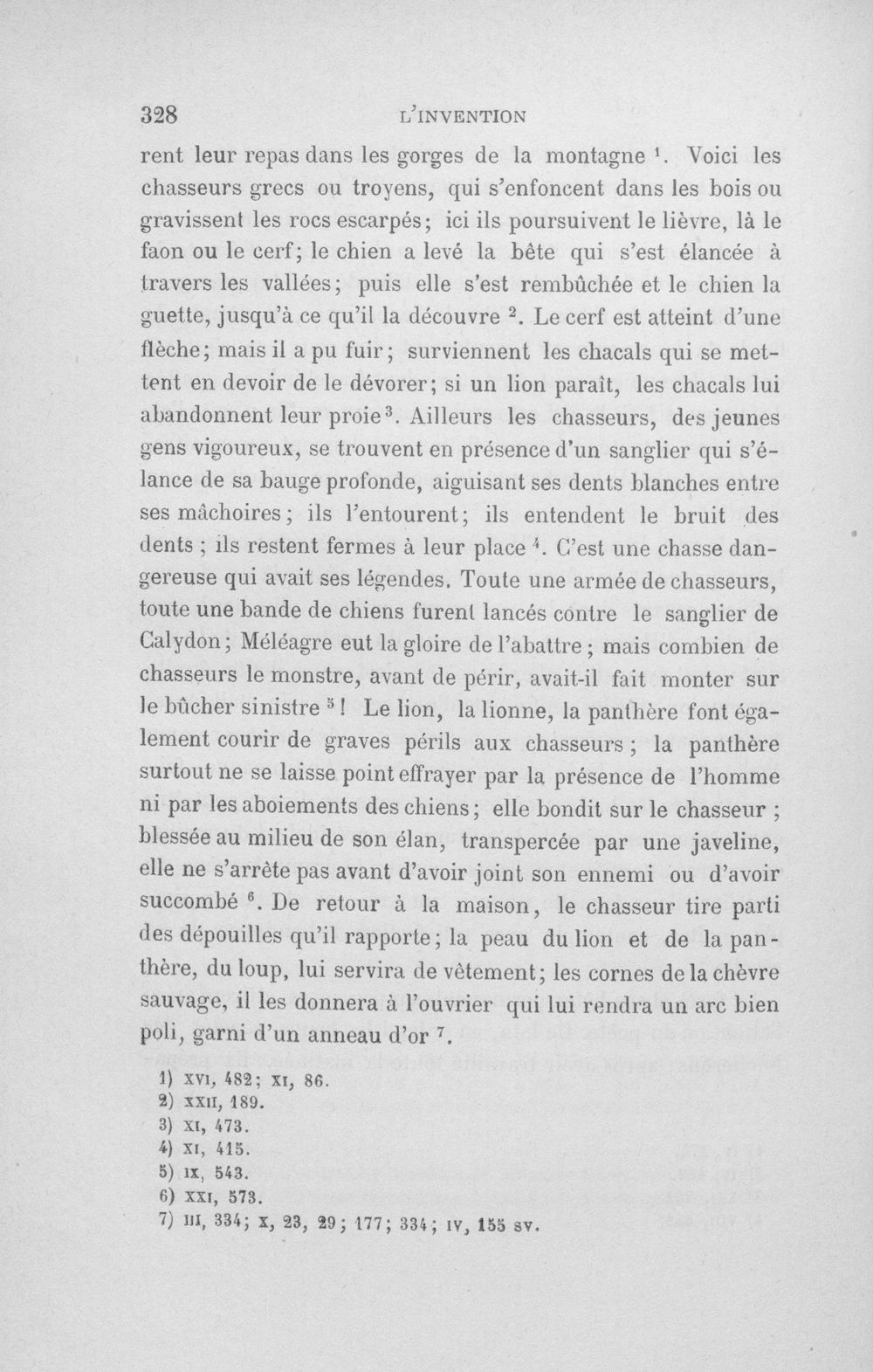 328 L'INVENTION

rent leur repas dans les gorges de la montagne $^{1}$. Voici les chasseurs grecs ou troyens, qui s'enfoncent dans les bois ou gravissent les rocs escarpés; ici ils poursuivent le lièvre, là le faon ou le cerf; le chien a levé la bête qui s'est élancée à travers les vallées; puis elle s'est rembûchée et le chien la guette, jusqu'à ce qu'il la découvre $^{2}$. Le cerf est atteint d'une flèche; mais il a pu fuir; surviennent les chacals qui se mettent en devoir de le dévorer; si un lion paraît, les chacals lui abandonnent leur proie $^{3}$. Ailleurs les chasseurs, des jeunes gens vigoureux, se trouvent en présence d'un sanglier qui s'élance de sa bauge profonde, aiguisant ses dents blanches entre ses mâchoires; ils l'entourent; ils entendent le bruit des dents ; ils restent fermes à leur place $^{4}$. C'est une chasse dangereuse qui avait ses légendes. Toute une armée de chasseurs, toute une bande de chiens furent lancés contre le sanglier de Calydon; Méléagre eut la gloire de l'abattre; mais combien de chasseurs le monstre, avant de périr, avait-il fait monter sur le bûcher sinistre $^{5}$! Le lion, la lionne, la panthère font également courir de graves périls aux chasseurs; la panthère surtout ne se laisse point effrayer par la présence de l'homme ni par les aboiements des chiens; elle bondit sur le chasseur ; blessée au milieu de son élan, transpercée par une javeline, elle ne s'arrête pas avant d'avoir joint son ennemi ou d'avoir succombé $^{6}$. De retour à la maison, le chasseur tire parti des dépouilles qu'il rapporte; la peau du lion et de la panthère, du loup, lui servira de vêtement; les cornes de la chèvre sauvage, il les donnera à l'ouvrier qui lui rendra un arc bien poli, garni d'un anneau d'or $^{7}$.

1) XVI, 482; XI, 86.
2) XXII, 189.
3) XI, 473.
4) XI, 415.
5) IX, 543.
6) XXI, 573.
7) III, 334; X, 23, 29; 177; 334; IV, 155 sv.